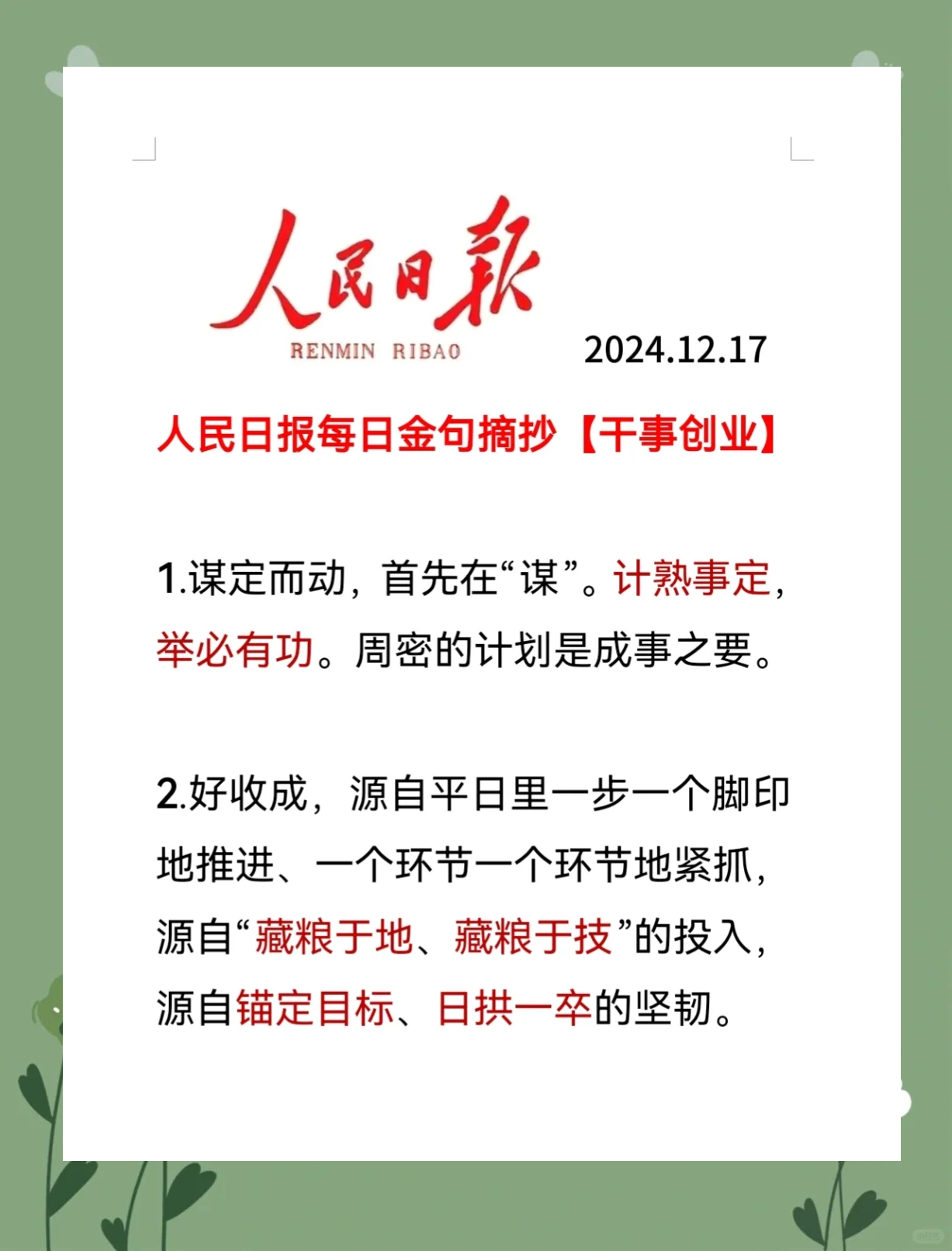 人民日報
RENMIN RIBAO

2024.12.17

人民日报每日金句摘抄【干事创业】

1.谋定而动，首先在“谋”。计熟事定，举必有功。周密的计划是成事之要。

2.好收成，源自平日里一步一个脚印地推进、一个环节一个环节地紧抓，源自“藏粮于地、藏粮于技”的投入，源自锚定目标、日拱一卒的坚韧。